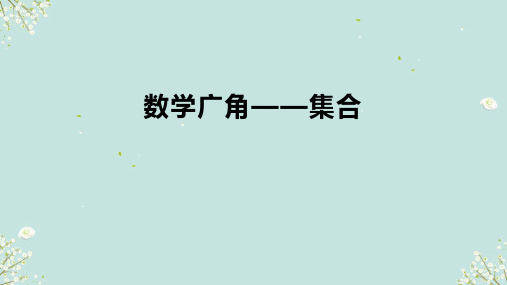 数学广角——集合